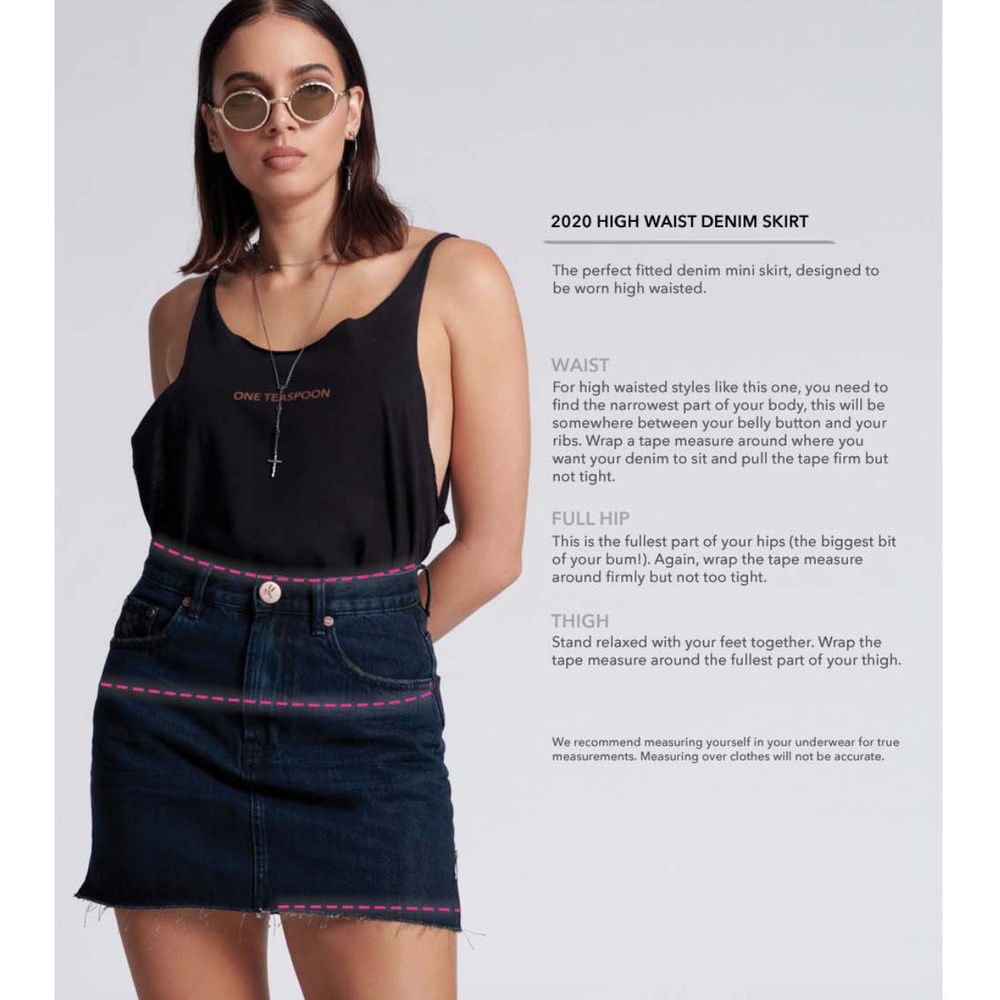 ONE TEASPOON

2020 HIGH WAIST DENIM SKIRT

The perfect fitted denim mini skirt, designed to be worn high waisted.

WAIST
For high waisted styles like this one, you need to find the narrowest part of your body, this will be somewhere between your belly button and your ribs. Wrap a tape measure around where you want your denim to sit and pull the tape firm but not tight.

FULL HIP
This is the fullest part of your hips (the biggest bit of your bum!). Again, wrap the tape measure around firmly but not too tight.

THIGH
Stand relaxed with your feet together. Wrap the tape measure around the fullest part of your thigh.

We recommend measuring yourself in your underwear for true measurements. Measuring over clothes will not be accurate.